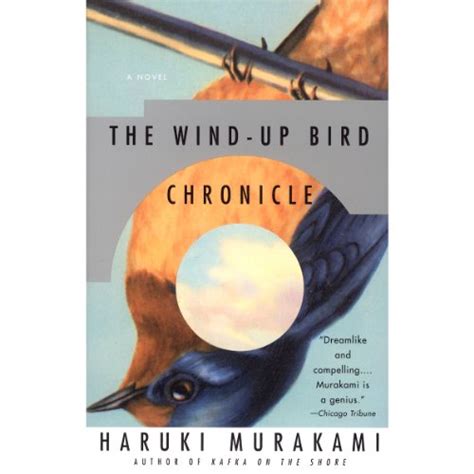 A NOVEL

THE WIND-UP BIRD CHRONICLE

"Dreamlike and compelling.... Murakami is a genius."
—Chicago Tribune

HARUKI MURAKAMI
AUTHOR OF KAFKA ON THE SHORE